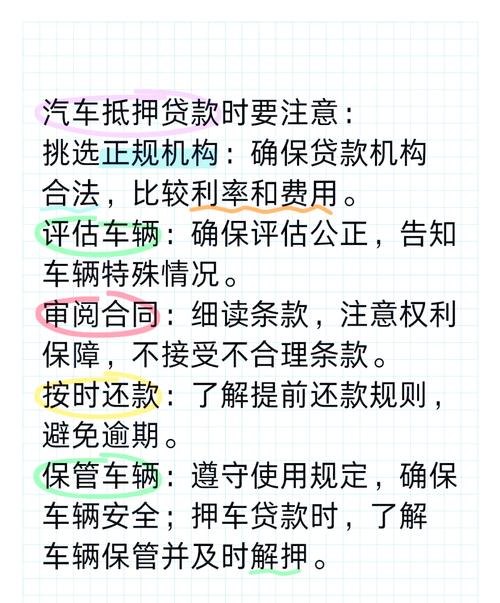 汽车抵押贷款时要注意：
挑选正规机构：确保贷款机构合法，比较利率和费用。
评估车辆：确保评估公正，告知车辆特殊情况。
审阅合同：细读条款，注意权利保障，不接受不合理条款。
按时还款：了解提前还款规则，避免逾期。
保管车辆：遵守使用规定，确保车辆安全；押车贷款时，了解车辆保管并及时解押。